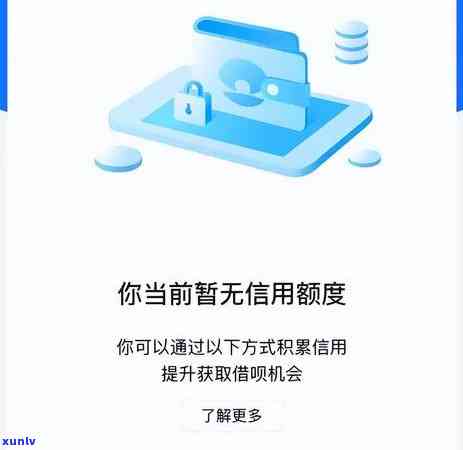 你当前暂无信用额度

你可以通过以下方式积累信用
提升获取借呗机会

了解更多

xunlv